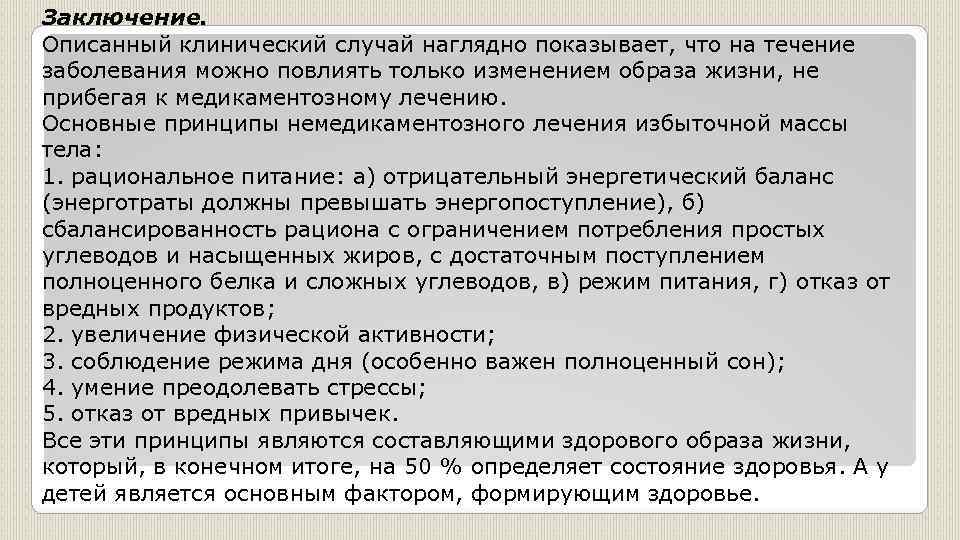 Заключение.
Описанный клинический случай наглядно показывает, что на течение заболевания можно повлиять только изменением образа жизни, не прибегая к медикаментозному лечению.
Основные принципы немедикаментозного лечения избыточной массы тела:
1. рациональное питание: а) отрицательный энергетический баланс (энерготраты должны превышать энергопоступление), б) сбалансированность рациона с ограничением потребления простых углеводов и насыщенных жиров, с достаточным поступлением полноценного белка и сложных углеводов, в) режим питания, г) отказ от вредных продуктов;
2. увеличение физической активности;
3. соблюдение режима дня (особенно важен полноценный сон);
4. умение преодолевать стрессы;
5. отказ от вредных привычек.
Все эти принципы являются составляющими здорового образа жизни, который, в конечном итоге, на 50 % определяет состояние здоровья. А у детей является основным фактором, формирующим здоровье.